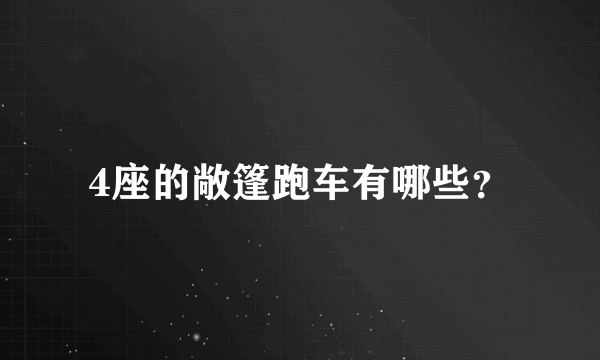 4座的敞篷跑车有哪些？